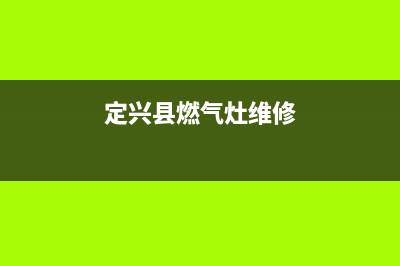 定兴县燃气灶维修